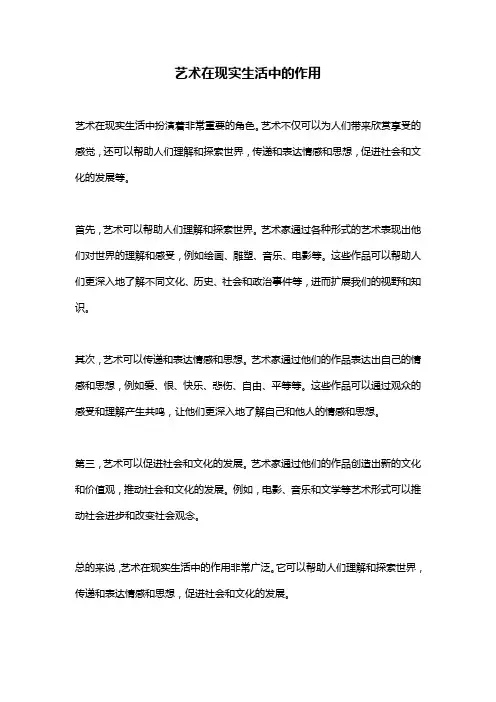 艺术在现实生活中的作用

艺术在现实生活中扮演着非常重要的角色。艺术不仅可以为人们带来欣赏享受的感觉，还可以帮助人们理解和探索世界，传递和表达情感和思想，促进社会和文化的发展等。

首先，艺术可以帮助人们理解和探索世界。艺术家通过各种形式的艺术表现出他们对世界的理解和感受，例如绘画、雕塑、音乐、电影等。这些作品可以帮助人们更深入地了解不同文化、历史、社会和政治事件等，进而扩展我们的视野和知识。

其次，艺术可以传递和表达情感和思想。艺术家通过他们的作品表达出自己的情感和思想，例如爱、恨、快乐、悲伤、自由、平等等。这些作品可以通过观众的感受和理解产生共鸣，让他们更深入地了解自己和他人的情感和思想。

第三，艺术可以促进社会和文化的发展。艺术家通过他们的作品创造出新的文化和价值观，推动社会和文化的发展。例如，电影、音乐和文学等艺术形式可以推动社会进步和改变社会观念。

总的来说，艺术在现实生活中的作用非常广泛。它可以帮助人们理解和探索世界，传递和表达情感和思想，促进社会和文化的发展。